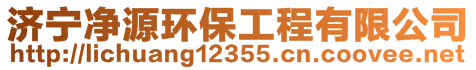 济宁净源环保工程有限公司
http://lichuang12355.cn.coovee.net